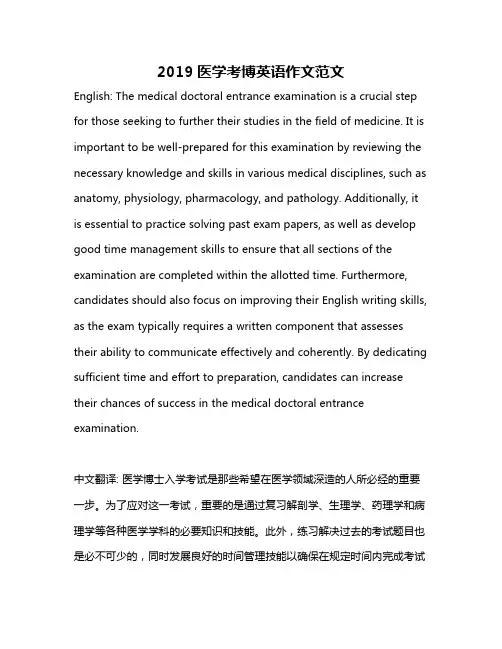 2019 医学考博英语作文范文

English: The medical doctoral entrance examination is a crucial step for those seeking to further their studies in the field of medicine. It is important to be well-prepared for this examination by reviewing the necessary knowledge and skills in various medical disciplines, such as anatomy, physiology, pharmacology, and pathology. Additionally, it is essential to practice solving past exam papers, as well as develop good time management skills to ensure that all sections of the examination are completed within the allotted time. Furthermore, candidates should also focus on improving their English writing skills, as the exam typically requires a written component that assesses their ability to communicate effectively and coherently. By dedicating sufficient time and effort to preparation, candidates can increase their chances of success in the medical doctoral entrance examination.

中文翻译: 医学博士入学考试是那些希望在医学领域深造的人所必经的重要一步。为了应对这一考试，重要的是通过复习解剖学、生理学、药理学和病理学等各种医学学科的必要知识和技能。此外，练习解决过去的考试题目也是必不可少的，同时发展良好的时间管理技能以确保在规定时间内完成考试